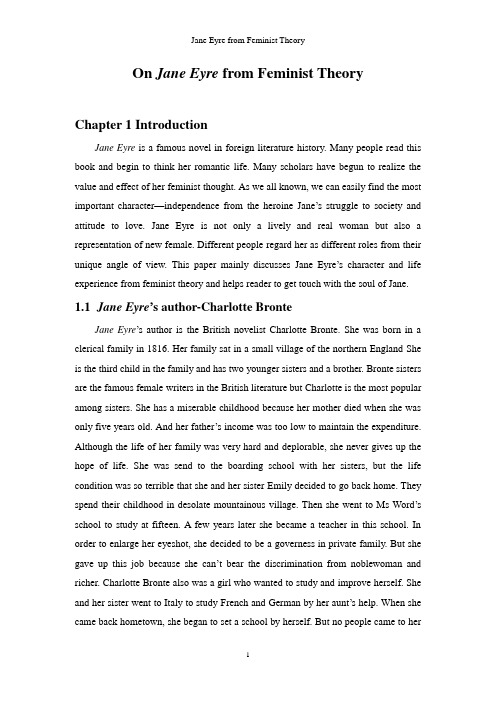 Jane Eyre from Feminist Theory

On Jane Eyre from Feminist Theory

Chapter 1 Introduction

Jane Eyre is a famous novel in foreign literature history. Many people read this book and begin to think her romantic life. Many scholars have begun to realize the value and effect of her feminist thought. As we all known, we can easily find the most important character—independence from the heroine Jane's struggle to society and attitude to love. Jane Eyre is not only a lively and real woman but also a representation of new female. Different people regard her as different roles from their unique angle of view. This paper mainly discusses Jane Eyre's character and life experience from feminist theory and helps reader to get touch with the soul of Jane.

1.1 Jane Eyre's author-Charlotte Bronte

Jane Eyre's author is the British novelist Charlotte Bronte. She was born in a clerical family in 1816. Her family sat in a small village of the northern England She is the third child in the family and has two younger sisters and a brother. Bronte sisters are the famous female writers in the British literature but Charlotte is the most popular among sisters. She has a miserable childhood because her mother died when she was only five years old. And her father's income was too low to maintain the expenditure. Although the life of her family was very hard and deplorable, she never gives up the hope of life. She was send to the boarding school with her sisters, but the life condition was so terrible that she and her sister Emily decided to go back home. They spend their childhood in desolate mountainous village. Then she went to Ms Word's school to study at fifteen. A few years later she became a teacher in this school. In order to enlarge her eyeshot, she decided to be a governess in private family. But she gave up this job because she can't bear the discrimination from noblewoman and richer. Charlotte Bronte also was a girl who wanted to study and improve herself. She and her sister went to Italy to study French and German by her aunt's help. When she came back hometown, she began to set a school by herself. But no people came to her

1